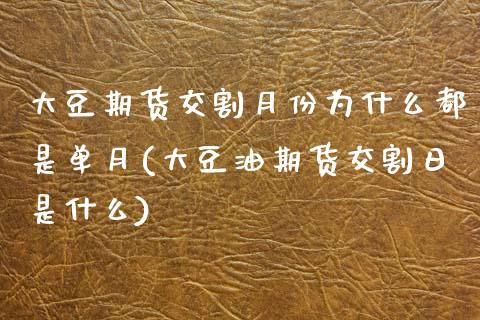 大豆期货交割月份为什么都是单月(大豆油期货交割日是什么)